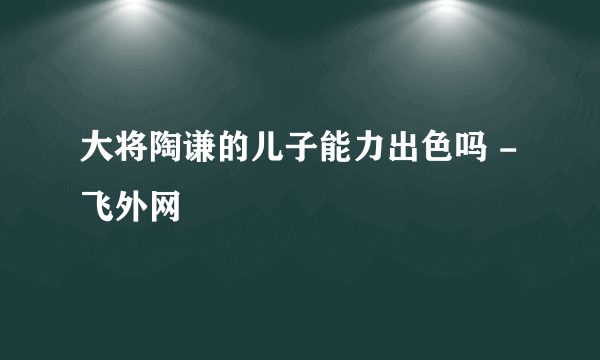 大将陶谦的儿子能力出色吗 - 飞外网